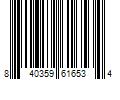 8 40359 61653 4